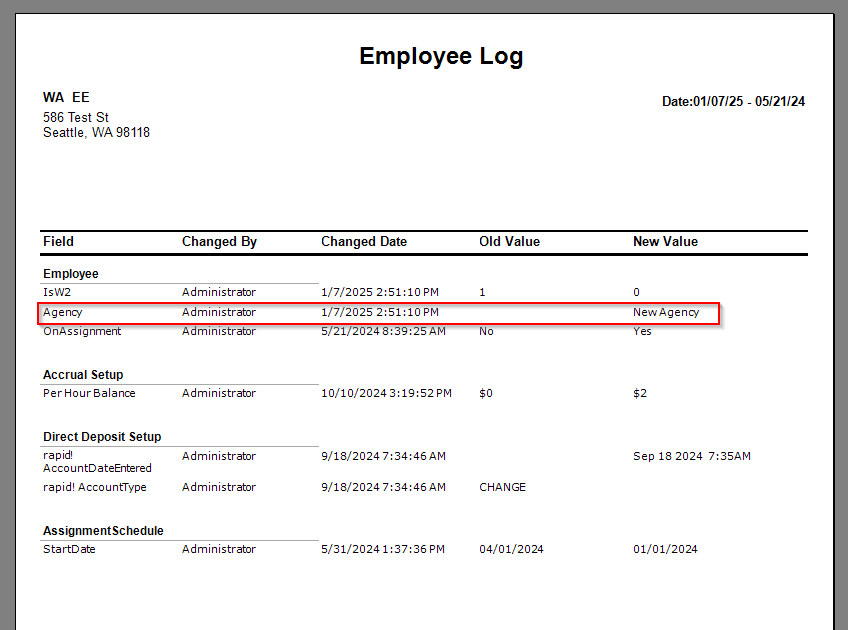 Employee Log

WA EE
586 Test St
Seattle, WA 98118

Date:01/07/25 - 05/21/24

| Field | Changed By | Changed Date | Old Value | New Value |
|---|---|---|---|---|
| **Employee** | | | | |
| IsW2 | Administrator | 1/7/2025 2:51:10 PM | 1 | 0 |
| Agency | Administrator | 1/7/2025 2:51:10 PM | | New Agency |
| OnAssignment | Administrator | 5/21/2024 8:39:25 AM | No | Yes |
| **Accrual Setup** | | | | |
| Per Hour Balance | Administrator | 10/10/2024 3:19:52 PM | $0 | $2 |
| **Direct Deposit Setup** | | | | |
| rapid! AccountDateEntered | Administrator | 9/18/2024 7:34:46 AM | | Sep 18 2024 7:35AM |
| rapid! AccountType | Administrator | 9/18/2024 7:34:46 AM | CHANGE | |
| **AssignmentSchedule** | | | | |
| StartDate | Administrator | 5/31/2024 1:37:36 PM | 04/01/2024 | 01/01/2024 |